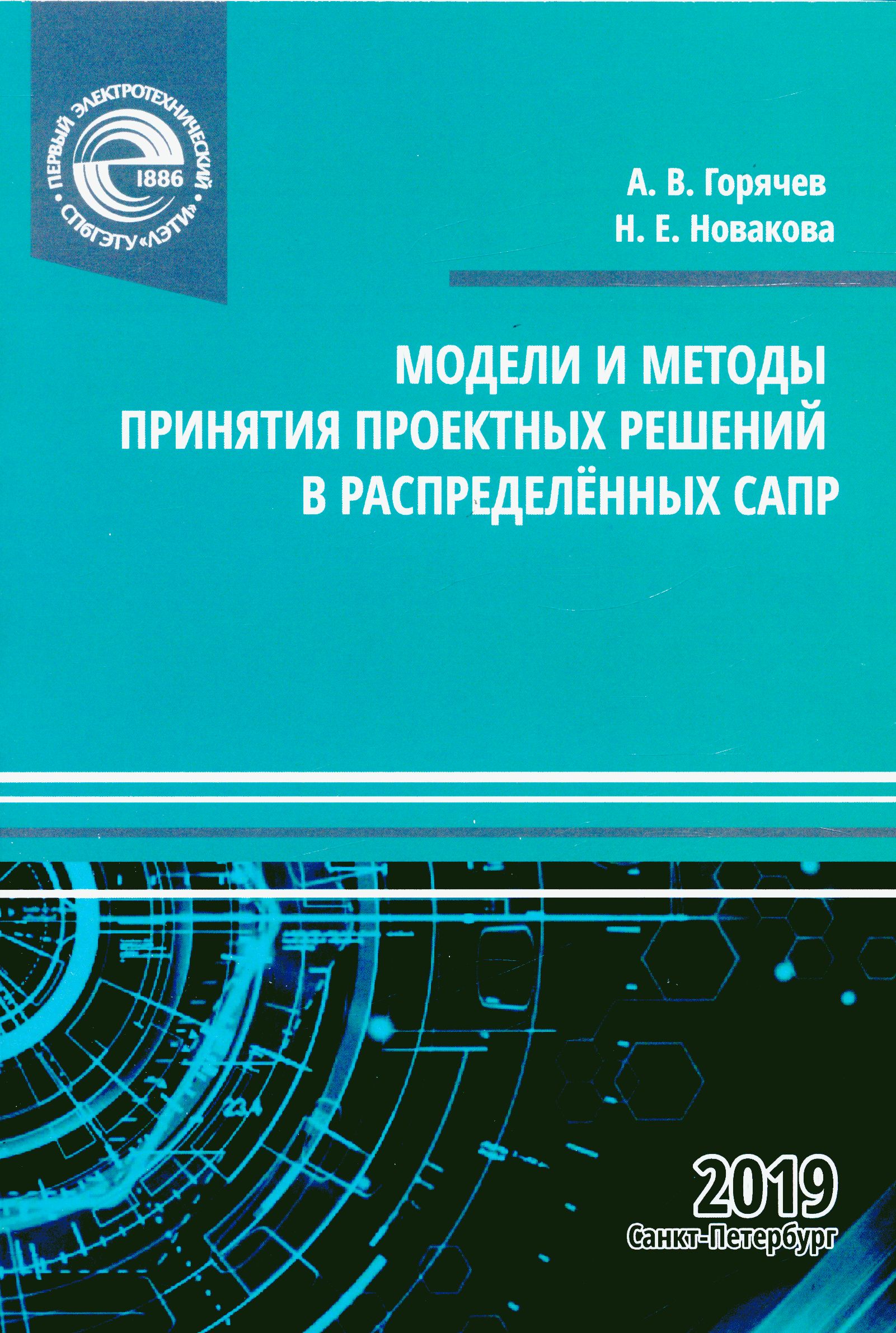 ПЕРВЫЙ ЭЛЕКТРОТЕХНИЧЕСКИЙ
1886
СПбГЭТУ «ЛЭТИ»

А. В. Горячев
Н. Е. Новакова

МОДЕЛИ И МЕТОДЫ ПРИНЯТИЯ ПРОЕКТНЫХ РЕШЕНИЙ В РАСПРЕДЕЛЁННЫХ САПР

2019
Санкт-Петербург